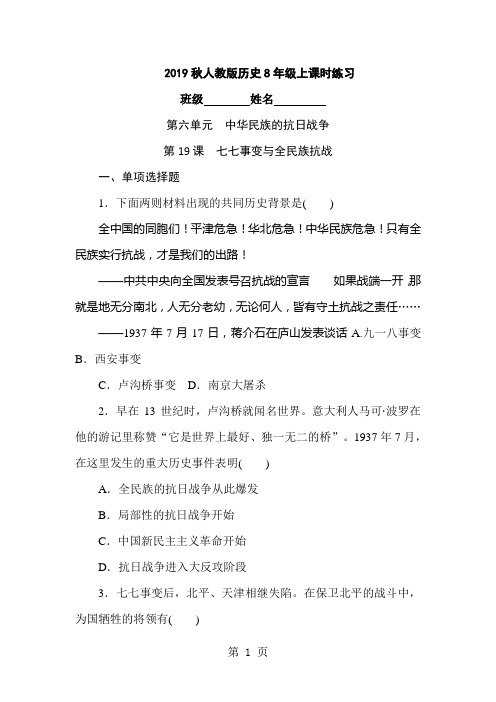 2019 秋人教版历史 8 年级上课时练习

班级________姓名________

第六单元　中华民族的抗日战争

第 19 课　七七事变与全民族抗战

一、单项选择题

1．下面两则材料出现的共同历史背景是(　　)

全中国的同胞们！平津危急！华北危急！中华民族危急！只有全民族实行抗战，才是我们的出路！

——中共中央向全国发表号召抗战的宣言　　如果战端一开 那就是地无分南北，人无分老幼，无论何人，皆有守土抗战之责任……

——1937 年 7 月 17 日，蒋介石在庐山发表谈话 A.九一八事变　B．西安事变

C．卢沟桥事变　D．南京大屠杀

2．早在 13 世纪时，卢沟桥就闻名世界。意大利人马可·波罗在他的游记里称赞“它是世界上最好、独一无二的桥”。1937 年 7 月，在这里发生的重大历史事件表明(　　)

A．全民族的抗日战争从此爆发

B．局部性的抗日战争开始

C．中国新民主主义革命开始

D．抗日战争进入大反攻阶段

3．七七事变后，北平、天津相继失陷。在保卫北平的战斗中，为国牺牲的将领有(　　)

第 1 页